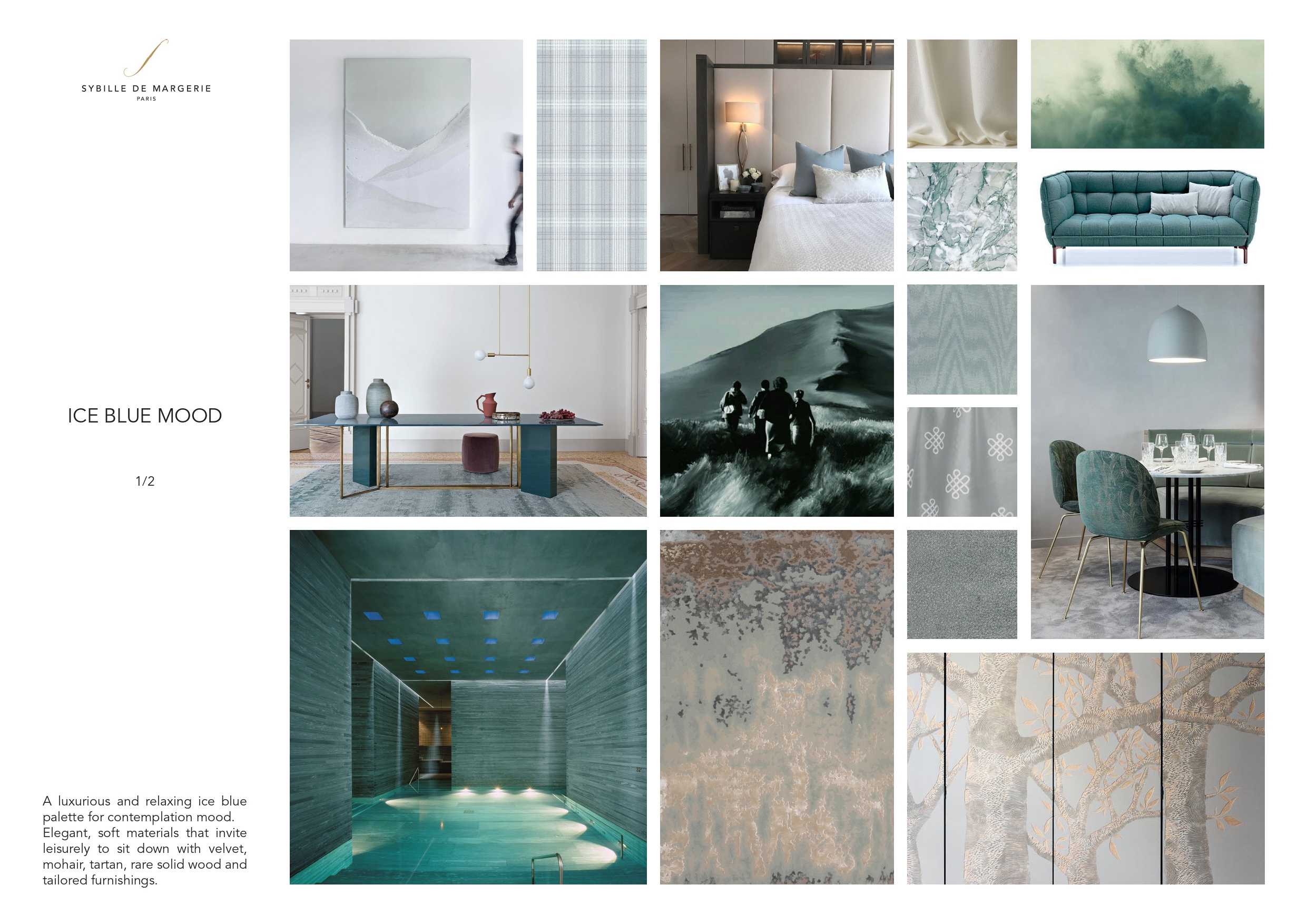 SYBILLE DE MARGERIE
PARIS

ICE BLUE MOOD

1/2

A luxurious and relaxing ice blue palette for contemplation mood. Elegant, soft materials that invite leisurely to sit down with velvet, mohair, tartan, rare solid wood and tailored furnishings.